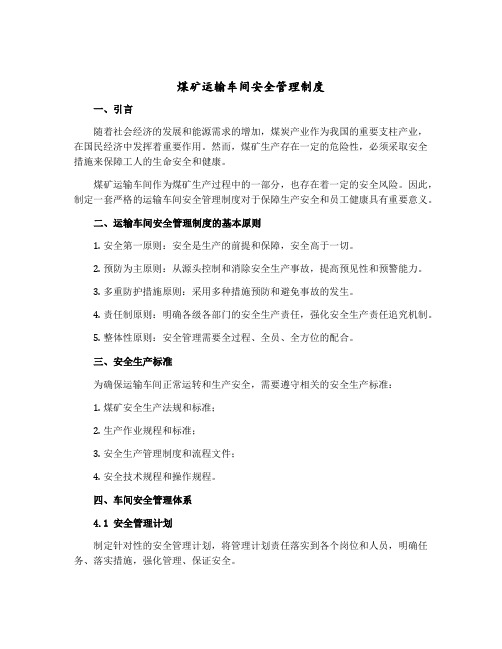 煤矿运输车间安全管理制度

一、引言

随着社会经济的发展和能源需求的增加，煤炭产业作为我国的重要支柱产业，在国民经济中发挥着重要作用。然而，煤矿生产存在一定的危险性，必须采取安全措施来保障工人的生命安全和健康。

煤矿运输车间作为煤矿生产过程中的一部分，也存在着一定的安全风险。因此，制定一套严格的运输车间安全管理制度对于保障生产安全和员工健康具有重要意义。

二、运输车间安全管理制度的基本原则

1. 安全第一原则：安全是生产的前提和保障，安全高于一切。

2. 预防为主原则：从源头控制和消除安全生产事故，提高预见性和预警能力。

3. 多重防护措施原则：采用多种措施预防和避免事故的发生。

4. 责任制原则：明确各级各部门的安全生产责任，强化安全生产责任追究机制。

5. 整体性原则：安全管理需要全过程、全员、全方位的配合。

三、安全生产标准

为确保运输车间正常运转和生产安全，需要遵守相关的安全生产标准：

1. 煤矿安全生产法规和标准；

2. 生产作业规程和标准；

3. 安全生产管理制度和流程文件；

4. 安全技术规程和操作规程。

四、车间安全管理体系

4.1 安全管理计划

制定针对性的安全管理计划，将管理计划责任落实到各个岗位和人员，明确任务、落实措施，强化管理、保证安全。